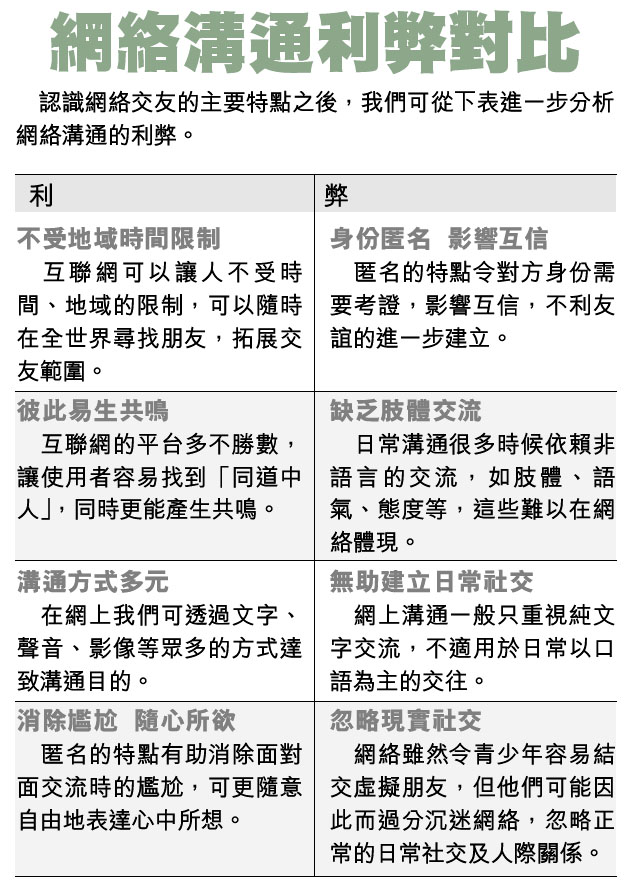 網絡溝通利弊對比

認識網絡交友的主要特點之後，我們可從下表進一步分析網絡溝通的利弊。

| 利 | 弊 |
|---|---|
| 不受地域時間限制<br>互聯網可以讓人不受時間、地域的限制，可以隨時在全世界尋找朋友，拓展交友範圍。 | 身份匿名 影響互信<br>匿名的特點令對方身份需要考證，影響互信，不利友誼的進一步建立。 |
| 彼此易生共鳴<br>互聯網的平台多不勝數，讓使用者容易找到「同道中人」，同時更能產生共鳴。 | 缺乏肢體交流<br>日常溝通很多時候依賴非語言的交流，如肢體、語氣、態度等，這些難以在網絡體現。 |
| 溝通方式多元<br>在網上我們可透過文字、聲音、影像等眾多的方式達致溝通目的。 | 無助建立日常社交<br>網上溝通一般只重視純文字交流，不適用於日常以口語為主的交往。 |
| 消除尷尬 隨心所欲<br>匿名的特點有助消除面對面交流時的尷尬，可更隨意自由地表達心中所想。 | 忽略現實社交<br>網絡雖然令青少年容易結交虛擬朋友，但他們可能因此而過分沉迷網絡，忽略正常的日常社交及人際關係。 |